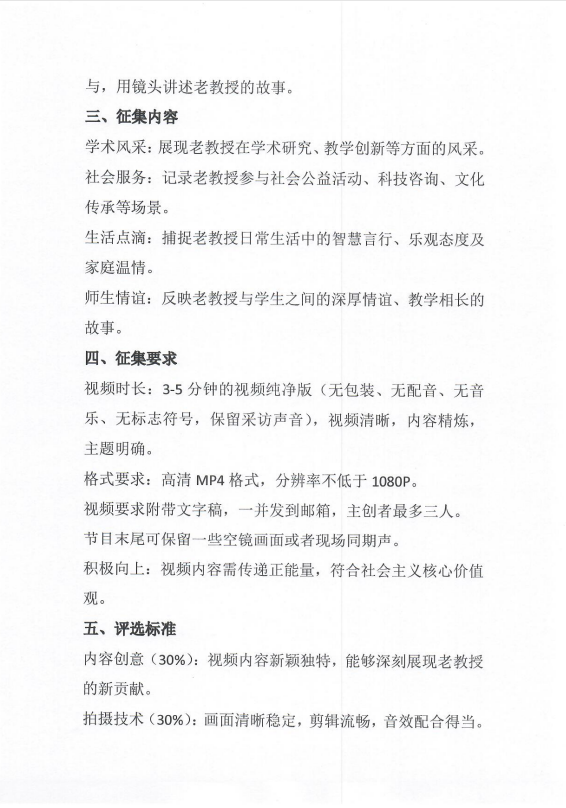 与，用镜头讲述老教授的故事。

三、征集内容

学术风采：展现老教授在学术研究、教学创新等方面的风采。

社会服务：记录老教授参与社会公益活动、科技咨询、文化传承等场景。

生活点滴：捕捉老教授日常生活中的智慧言行、乐观态度及家庭温情。

师生情谊：反映老教授与学生之间的深厚情谊、教学相长的故事。

四、征集要求

视频时长：3-5 分钟的视频纯净版（无包装、无配音、无音乐、无标志符号，保留采访声音），视频清晰，内容精炼，主题明确。

格式要求：高清 MP4 格式，分辨率不低于 1080P。

视频要求附带文字稿，一并发到邮箱，主创者最多三人。

节目末尾可保留一些空镜画面或者现场同期声。

积极向上：视频内容需传递正能量，符合社会主义核心价值观。

五、评选标准

内容创意（30%）：视频内容新颖独特，能够深刻展现老教授的新贡献。

拍摄技术（30%）：画面清晰稳定，剪辑流畅，音效配合得当。